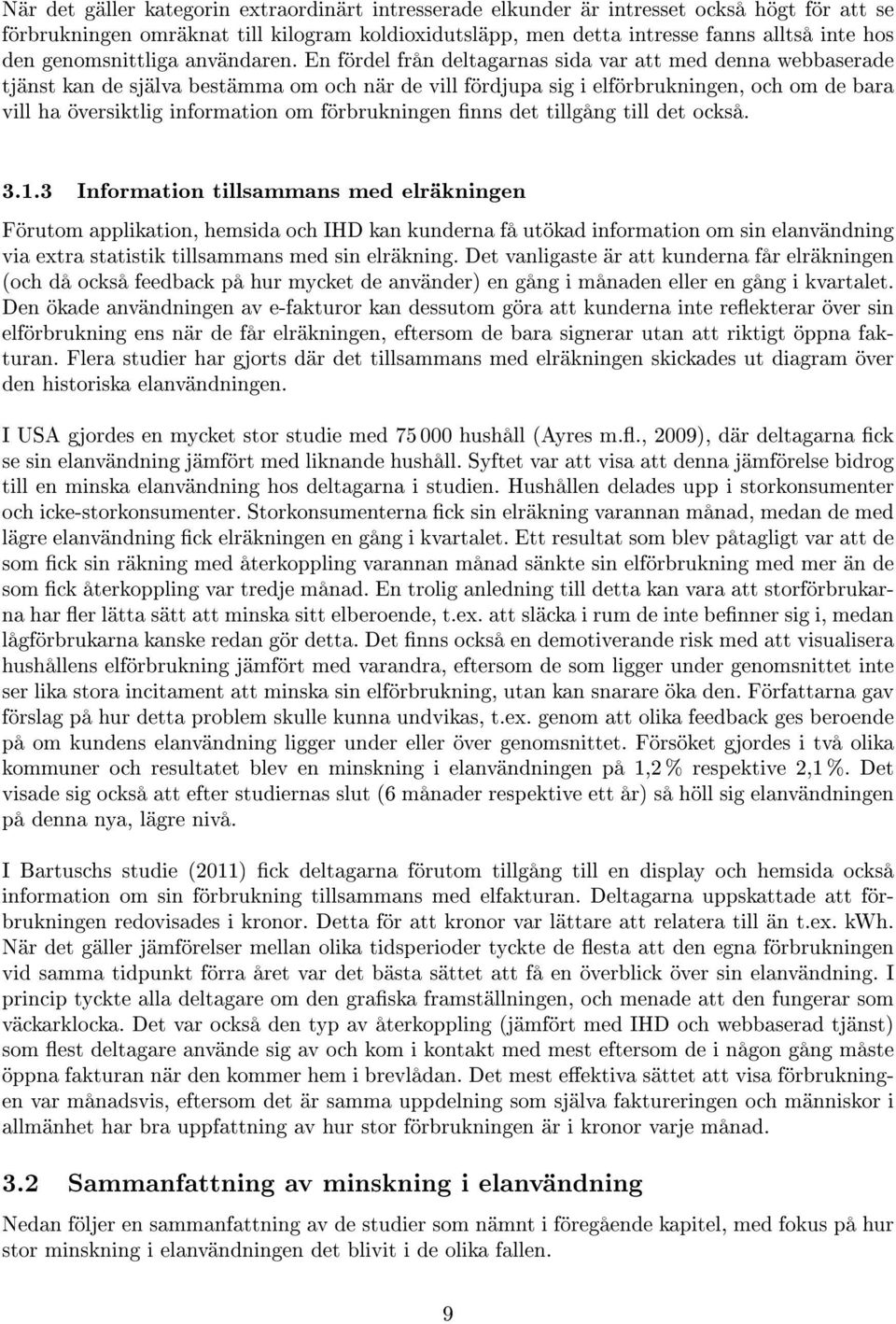 När det gäller kategorin extraordinärt intresserade elkunder är intresset också högt för att se förbrukningen omräknat till kilogram koldioxidutsläpp, men detta intresse fanns alltså inte hos den genomsnittliga användaren. En fördel från deltagarnas sida var att med denna webbaserade tjänst kan de själva bestämma om och när de vill fördjupa sig i elförbrukningen, och om de bara vill ha översiktlig information om förbrukningen finns det tillgång till det också.

3.1.3 Information tillsammans med elräkningen

Förutom applikation, hemsida och IHD kan kunderna få utökad information om sin elanvändning via extra statistik tillsammans med sin elräkning. Det vanligaste är att kunderna får elräkningen (och då också feedback på hur mycket de använder) en gång i månaden eller en gång i kvartalet. Den ökade användningen av e-fakturor kan dessutom göra att kunderna inte reflekterar över sin elförbrukning ens när de får elräkningen, eftersom de bara signerar utan att riktigt öppna fakturan. Flera studier har gjorts där det tillsammans med elräkningen skickades ut diagram över den historiska elanvändningen.

I USA gjordes en mycket stor studie med 75 000 hushåll (Ayres m.fl., 2009), där deltagarna fick se sin elanvändning jämfört med liknande hushåll. Syftet var att visa att denna jämförelse bidrog till en minska elanvändning hos deltagarna i studien. Hushållen delades upp i storkonsumenter och icke-storkonsumenter. Storkonsumenterna fick sin elräkning varannan månad, medan de med lägre elanvändning fick elräkningen en gång i kvartalet. Ett resultat som blev påtagligt var att de som fick sin räkning med återkoppling varannan månad sänkte sin elförbrukning med mer än de som fick återkoppling var tredje månad. En trolig anledning till detta kan vara att storförbrukarna har fler lätta sätt att minska sitt elberoende, t.ex. att släcka i rum de inte befinner sig i, medan lågförbrukarna kanske redan gör detta. Det finns också en demotiverande risk med att visualisera hushållens elförbrukning jämfört med varandra, eftersom de som ligger under genomsnittet inte ser lika stora incitament att minska sin elförbrukning, utan kan snarare öka den. Författarna gav förslag på hur detta problem skulle kunna undvikas, t.ex. genom att olika feedback ges beroende på om kundens elanvändning ligger under eller över genomsnittet. Försöket gjordes i två olika kommuner och resultatet blev en minskning i elanvändningen på 1,2 % respektive 2,1 %. Det visade sig också att efter studiernas slut (6 månader respektive ett år) så höll sig elanvändningen på denna nya, lägre nivå.

I Bartuschs studie (2011) fick deltagarna förutom tillgång till en display och hemsida också information om sin förbrukning tillsammans med elfakturan. Deltagarna uppskattade att förbrukningen redovisades i kronor. Detta för att kronor var lättare att relatera till än t.ex. kWh. När det gäller jämförelser mellan olika tidsperioder tyckte de flesta att den egna förbrukningen vid samma tidpunkt förra året var det bästa sättet att få en överblick över sin elanvändning. I princip tyckte alla deltagare om den grafiska framställningen, och menade att den fungerar som väckarklocka. Det var också den typ av återkoppling (jämfört med IHD och webbaserad tjänst) som flest deltagare använde sig av och kom i kontakt med mest eftersom de i någon gång måste öppna fakturan när den kommer hem i brevlådan. Det mest effektiva sättet att visa förbrukningen var månadsvis, eftersom det är samma uppdelning som själva faktureringen och människor i allmänhet har bra uppfattning av hur stor förbrukningen är i kronor varje månad.

3.2 Sammanfattning av minskning i elanvändning

Nedan följer en sammanfattning av de studier som nämnt i föregående kapitel, med fokus på hur stor minskning i elanvändningen det blivit i de olika fallen.

9